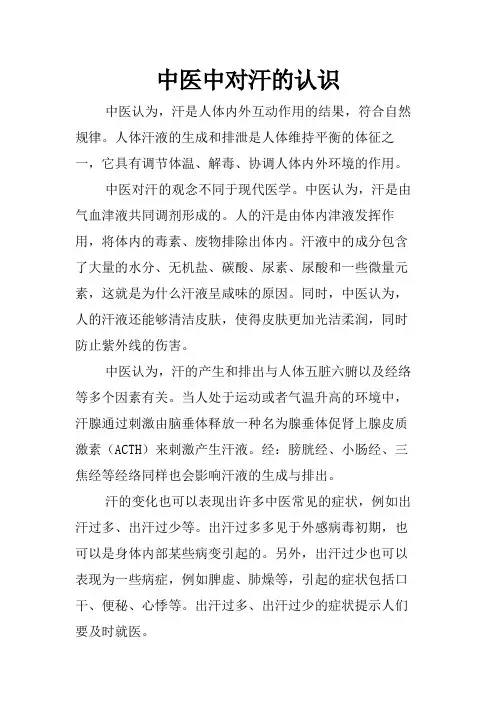 中医中对汗的认识

中医认为，汗是人体内外互动作用的结果，符合自然规律。人体汗液的生成和排泄是人体维持平衡的体征之一，它具有调节体温、解毒、协调人体内外环境的作用。

中医对汗的观念不同于现代医学。中医认为，汗是由气血津液共同调剂形成的。人的汗是由体内津液发挥作用，将体内的毒素、废物排除出体内。汗液中的成分包含了大量的水分、无机盐、碳酸、尿素、尿酸和一些微量元素，这就是为什么汗液呈咸味的原因。同时，中医认为，人的汗液还能够清洁皮肤，使得皮肤更加光洁柔润，同时防止紫外线的伤害。

中医认为，汗的产生和排出与人体五脏六腑以及经络等多个因素有关。当人处于运动或者气温升高的环境中，汗腺通过刺激由脑垂体释放一种名为腺垂体促肾上腺皮质激素（ACTH）来刺激产生汗液。经：膀胱经、小肠经、三焦经等经络同样也会影响汗液的生成与排出。

汗的变化也可以表现出许多中医常见的症状，例如出汗过多、出汗过少等。出汗过多多见于外感病毒初期，也可以是身体内部某些病变引起的。另外，出汗过少也可以表现为一些病症，例如脾虚、肺燥等，引起的症状包括口干、便秘、心悸等。出汗过多、出汗过少的症状提示人们要及时就医。